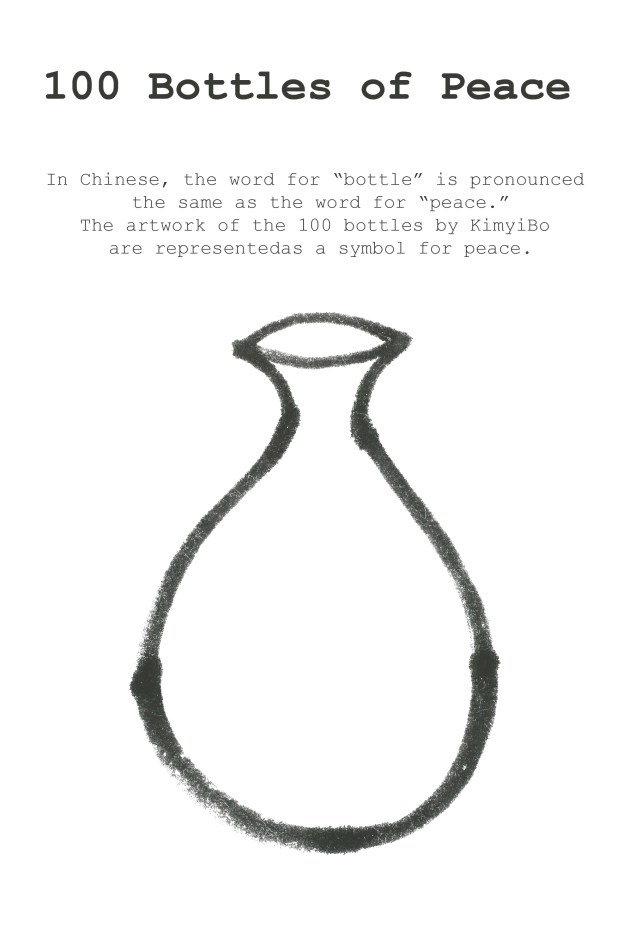 100 Bottles of Peace

In Chinese, the word for "bottle" is pronounced the same as the word for "peace." The artwork of the 100 bottles by KimyiBo are representedas a symbol for peace.